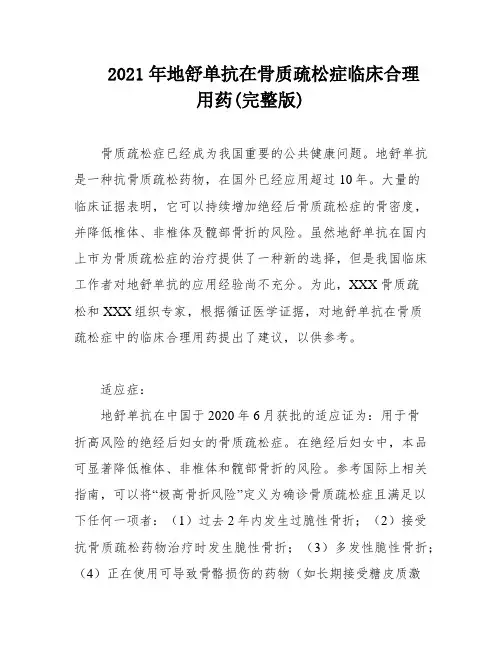 2021 年地舒单抗在骨质疏松症临床合理用药(完整版)

骨质疏松症已经成为我国重要的公共健康问题。地舒单抗是一种抗骨质疏松药物，在国外已经应用超过 10 年。大量的临床证据表明，它可以持续增加绝经后骨质疏松症的骨密度，并降低椎体、非椎体及髋部骨折的风险。虽然地舒单抗在国内上市为骨质疏松症的治疗提供了一种新的选择，但是我国临床工作者对地舒单抗的应用经验尚不充分。为此，XXX 骨质疏松和 XXX 组织专家，根据循证医学证据，对地舒单抗在骨质疏松症中的临床合理用药提出了建议，以供参考。

适应症：

地舒单抗在中国于 2020 年 6 月获批的适应证为：用于骨折高风险的绝经后妇女的骨质疏松症。在绝经后妇女中，本品可显著降低椎体、非椎体和髋部骨折的风险。参考国际上相关指南，可以将“极高骨折风险”定义为确诊骨质疏松症且满足以下任何一项者：（1）过去 2 年内发生过脆性骨折；（2）接受抗骨质疏松药物治疗时发生脆性骨折；（3）多发性脆性骨折；（4）正在使用可导致骨骼损伤的药物（如长期接受糖皮质激